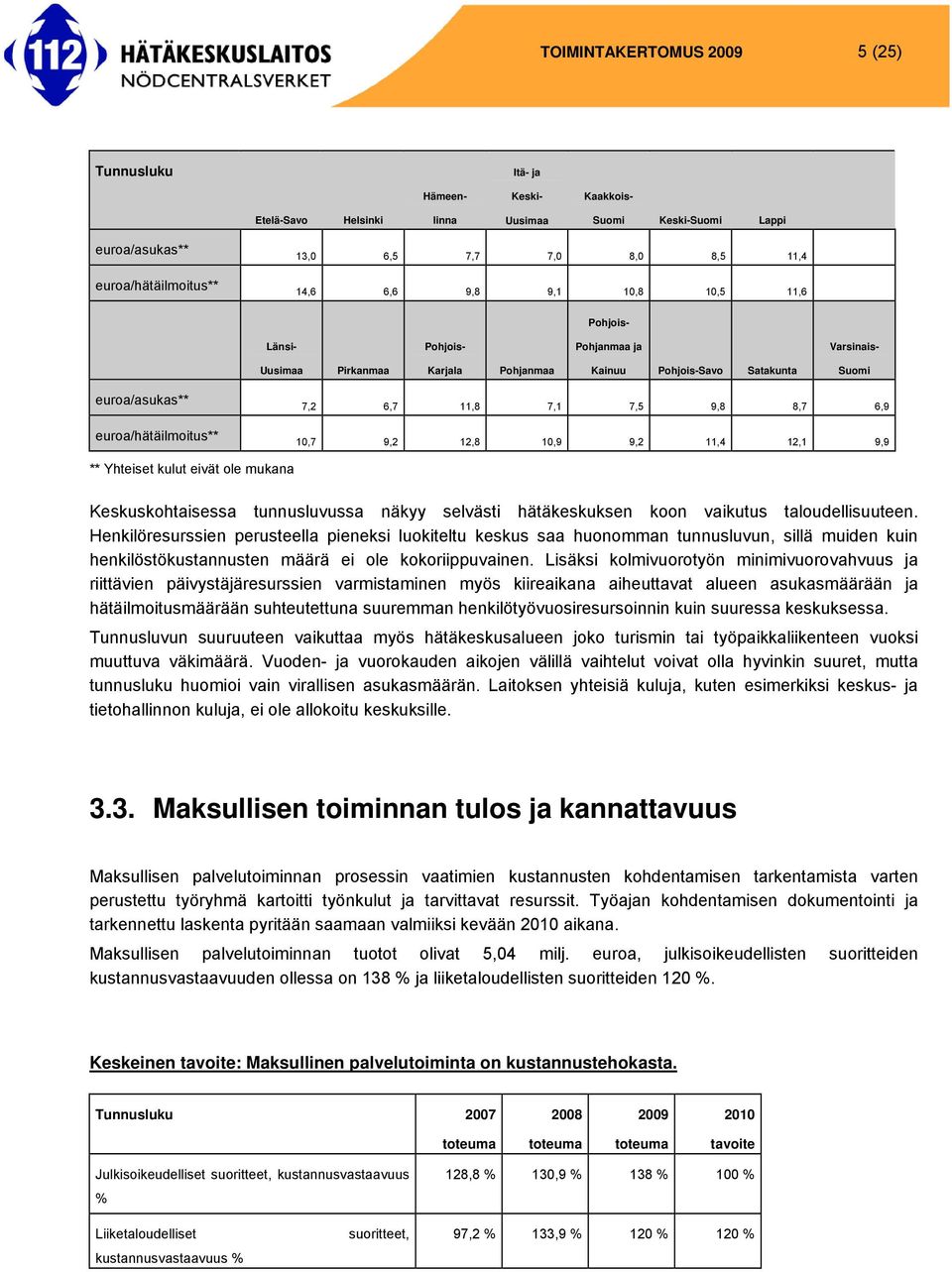 112 HÄTÄKESKUSLAITOS NÖDCENTRALSVERKET

TOIMINTAKERTOMUS 2009 5 (25)

| Tunnusluku | Etelä-Savo | Helsinki | Hämeenlinna | Itä- ja Keski-Uusimaa | Kaakkois-Suomi | Keski-Suomi | Lappi | |
|---|---|---|---|---|---|---|---|---|
| euroa/asukas** | 13,0 | 6,5 | 7,7 | 7,0 | 8,0 | 8,5 | 11,4 | |
| euroa/hätäilmoitus** | 14,6 | 6,6 | 9,8 | 9,1 | 10,8 | 10,5 | 11,6 | |
| | Länsi-Uusimaa | Pirkanmaa | Pohjois-Karjala | Pohjanmaa | Pohjois-Pohjanmaa ja Kainuu | Pohjois-Savo | Satakunta | Varsinais-Suomi |
| euroa/asukas** | 7,2 | 6,7 | 11,8 | 7,1 | 7,5 | 9,8 | 8,7 | 6,9 |
| euroa/hätäilmoitus** | 10,7 | 9,2 | 12,8 | 10,9 | 9,2 | 11,4 | 12,1 | 9,9 |

** Yhteiset kulut eivät ole mukana

Keskuskohtaisessa tunnusluvussa näkyy selvästi hätäkeskuksen koon vaikutus taloudellisuuteen. Henkilöresurssien perusteella pieneksi luokiteltu keskus saa huonomman tunnusluvun, sillä muiden kuin henkilöstökustannusten määrä ei ole kokoriippuvainen. Lisäksi kolmivuorotyön minimivuorovahvuus ja riittävien päivystäjäresurssien varmistaminen myös kiireaikana aiheuttavat alueen asukasmäärään ja hätäilmoitusmäärään suhteutettuna suuremman henkilötyövuosiresursoinnin kuin suuressa keskuksessa.

Tunnusluvun suuruuteen vaikuttaa myös hätäkeskusalueen joko turismin tai työpaikkaliikenteen vuoksi muuttuva väkimäärä. Vuoden- ja vuorokauden aikojen välillä vaihtelut voivat olla hyvinkin suuret, mutta tunnusluku huomioi vain virallisen asukasmäärän. Laitoksen yhteisiä kuluja, kuten esimerkiksi keskus- ja tietohallinnon kuluja, ei ole allokoitu keskuksille.

3.3. Maksullisen toiminnan tulos ja kannattavuus

Maksullisen palvelutoiminnan prosessin vaatimien kustannusten kohdentamisen tarkentamista varten perustettu työryhmä kartoitti työnkulut ja tarvittavat resurssit. Työajan kohdentamisen dokumentointi ja tarkennettu laskenta pyritään saamaan valmiiksi kevään 2010 aikana.

Maksullisen palvelutoiminnan tuotot olivat 5,04 milj. euroa, julkisoikeudellisten suoritteiden kustannusvastaavuuden ollessa on 138 % ja liiketaloudellisten suoritteiden 120 %.

Keskeinen tavoite: Maksullinen palvelutoiminta on kustannustehokasta.

| Tunnusluku | 2007 toteuma | 2008 toteuma | 2009 toteuma | 2010 tavoite |
|---|---|---|---|---|
| Julkisoikeudelliset suoritteet, kustannusvastaavuus % | 128,8 % | 130,9 % | 138 % | 100 % |
| Liiketaloudelliset suoritteet, kustannusvastaavuus % | 97,2 % | 133,9 % | 120 % | 120 % |